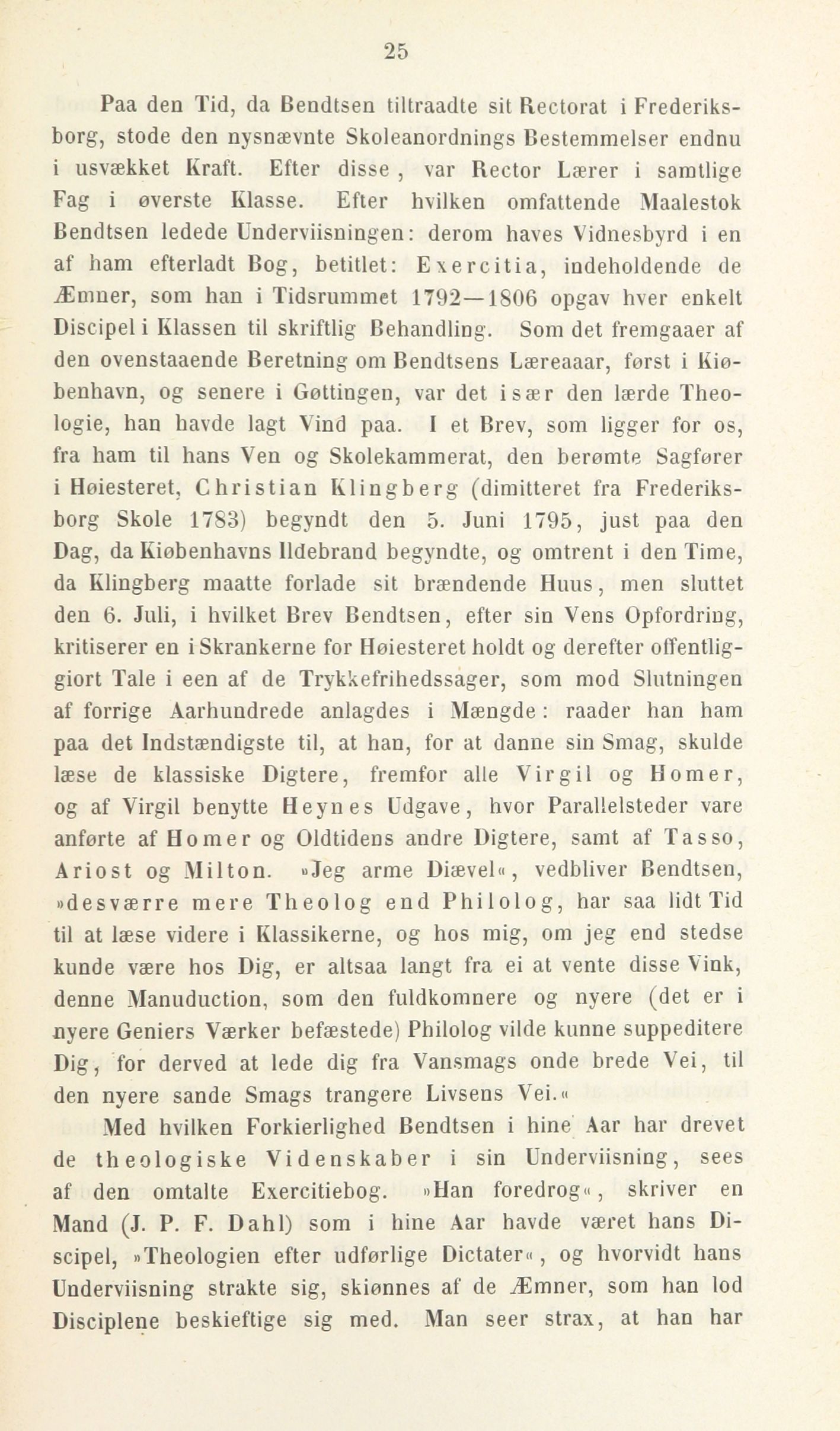 25

Paa den Tid, da Bendtsen tiltraadte sit Rectorat i Frederiksborg, stode den nysnævnte Skoleanordnings Bestemmelser endnu i usvækket Kraft. Efter disse, var Rector Lærer i samtlige Fag i øverste Klasse. Efter hvilken omfattende Maalestok Bendtsen ledede Underviisningen: derom haves Vidnesbyrd i en af ham efterladt Bog, betitlet: Exercitia, indeholdende de Æmner, som han i Tidsrummet 1792—1806 opgav hver enkelt Discipel i Klassen til skriftlig Behandling. Som det fremgaaer af den ovenstaaende Beretning om Bendtsens Læreaaar, først i Kiøbenhavn, og senere i Gøttingen, var det især den lærde Theologie, han havde lagt Vind paa. I et Brev, som ligger for os, fra ham til hans Ven og Skolekammerat, den berømte Sagfører i Høiesteret, Christian Klingberg (dimitteret fra Frederiksborg Skole 1783) begyndt den 5. Juni 1795, just paa den Dag, da Kiøbenhavns Ildebrand begyndte, og omtrent i den Time, da Klingberg maatte forlade sit brændende Huus, men sluttet den 6. Juli, i hvilket Brev Bendtsen, efter sin Vens Opfordring, kritiserer en i Skrankerne for Høiesteret holdt og derefter offentliggiort Tale i een af de Trykkefrihedssager, som mod Slutningen af forrige Aarhundrede anlagdes i Mængde: raader han ham paa det Indstændigste til, at han, for at danne sin Smag, skulde læse de klassiske Digtere, fremfor alle Virgil og Homer, og af Virgil benytte Heynes Udgave, hvor Parallelsteder vare anførte af Homer og Oldtidens andre Digtere, samt af Tasso, Ariost og Milton. »Jeg arme Diævel«, vedbliver Bendtsen, »desværre mere Theolog end Philolog, har saa lidt Tid til at læse videre i Klassikerne, og hos mig, om jeg end stedse kunde være hos Dig, er altsaa langt fra ei at vente disse Vink, denne Manuduction, som den fuldkomnere og nyere (det er i nyere Geniers Værker befæstede) Philolog vilde kunne suppeditere Dig, for derved at lede dig fra Vansmags onde brede Vei, til den nyere sande Smags trangere Livsens Vei.«

Med hvilken Forkierlighed Bendtsen i hine Aar har drevet de theologiske Videnskaber i sin Underviisning, sees af den omtalte Exercitiebog. »Han foredrog«, skriver en Mand (J. P. F. Dahl) som i hine Aar havde været hans Discipel, »Theologien efter udførlige Dictater«, og hvorvidt hans Underviisning strakte sig, skiønnes af de Æmner, som han lod Disciplene beskieftige sig med. Man seer strax, at han har